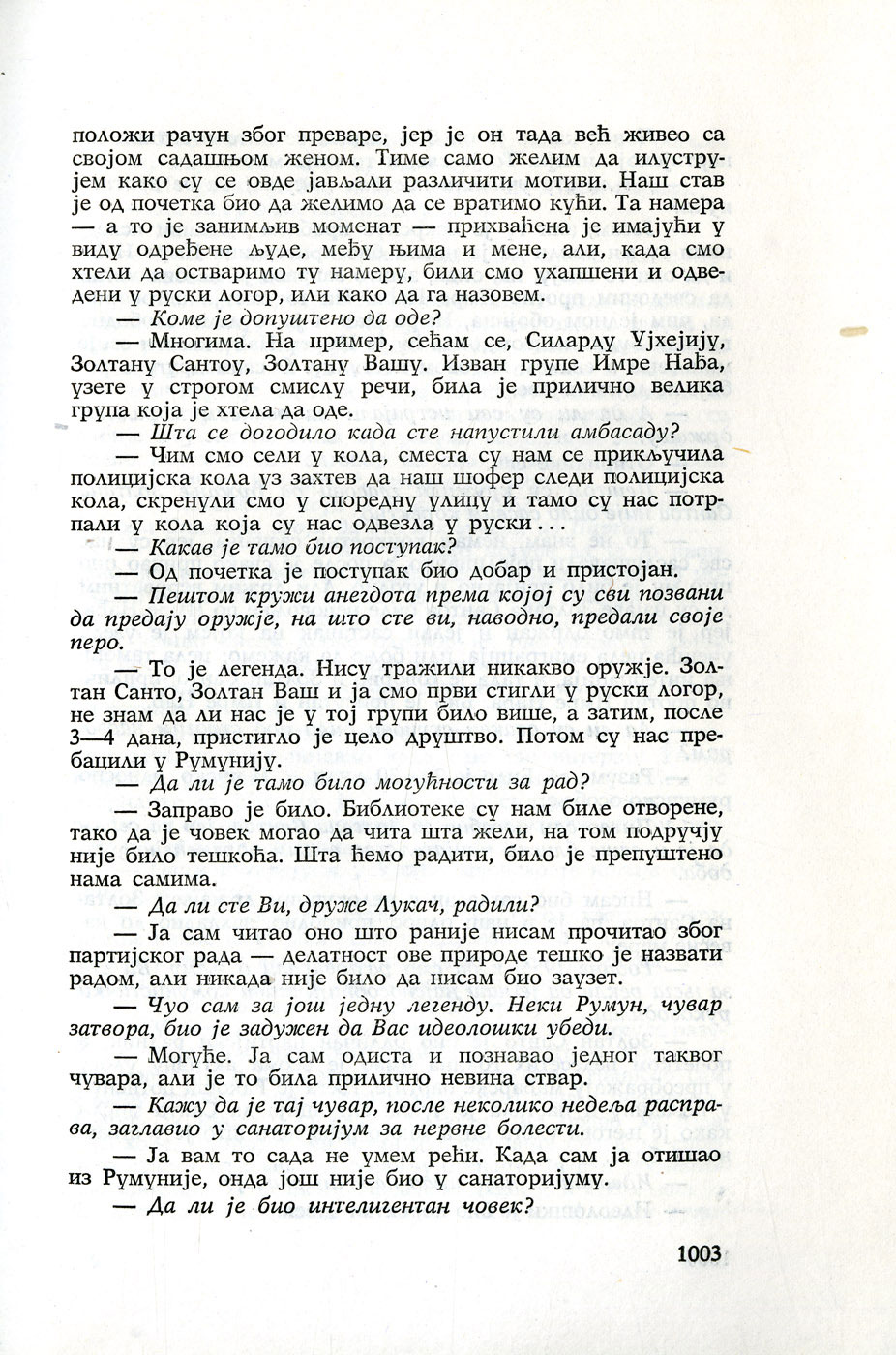 положи рачун због преваре, јер је он тада већ живео са својом садашњом женом. Тиме само желим да илуструјем како су се овде јављали различити мотиви. Наш став је од почетка био да желимо да се вратимо кући. Та намера — а то је занимљив моменат — прихваћена је имајући у виду одређене људе, међу њима и мене, али, када смо хтели да остваримо ту намеру, били смо ухапшени и одведени у руски логор, или како да га назовем.

— Коме је допуштено да оде?

— Многима. На пример, сећам се, Силарду Ујхејију, Золтану Сантоу, Золтану Вашу. Изван групе Имре Нађа, узете у строгом смислу речи, била је прилично велика група која је хтела да оде.

— Шта се догодило када сте напустили амбасаду?

— Чим смо сели у кола, сместа су нам се прикључила полицијска кола уз захтев да наш шофер следи полицијска кола, скренули смо у споредну улицу и тамо су нас потрпали у кола која су нас одвезла у руски...

— Какав је тамо био поступак?

— Од почетка је поступак био добар и пристојан.

— Пештом кружи анегдота према којој су сви позвани да предају оружје, на што сте ви, наводно, предали своје перо.

— То је легенда. Нису тражили никакво оружје. Золтан Санто, Золтан Ваш и ја смо први стигли у руски логор, не знам да ли нас је у тој групи било више, а затим, после 3—4 дана, пристигло је цело друштво. Потом су нас пребацили у Румунију.

— Да ли је тамо било могућности за рад?

— Заправо је било. Библиотеке су нам биле отворене, тако да је човек могао да чита шта жели, на том подручју није било тешкоћа. Шта ћемо радити, било је препуштено нама самима.

— Да ли сте Ви, друже Лукач, радили?

— Ја сам читао оно што раније нисам прочитао због партијског рада — делатност ове природе тешко је назвати радом, али никада није било да нисам био заузет.

— Чуо сам за још једну легенду. Неки Румун, чувар затвора, био је задужен да Вас идеолошки убеди.

— Могуће. Ја сам одиста и познавао једног таквог чувара, али је то била прилично невина ствар.

— Кажу да је тај чувар, после неколико недеља расправа, заглавио у санаторијум за нервне болести.

— Ја вам то сада не умем рећи. Када сам ја отишао из Румуније, онда још није био у санаторијуму.

— Да ли је био интелигентан човек?

1003